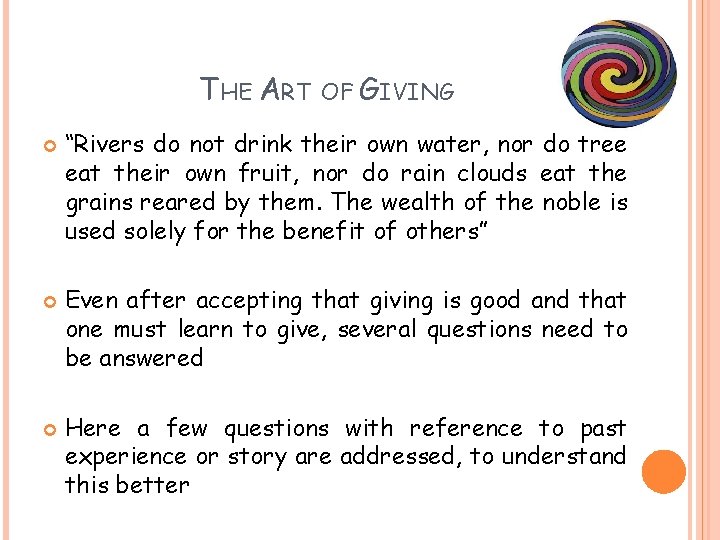 THE ART OF GIVING

• "Rivers do not drink their own water, nor do tree eat their own fruit, nor do rain clouds eat the grains reared by them. The wealth of the noble is used solely for the benefit of others"

• Even after accepting that giving is good and that one must learn to give, several questions need to be answered

• Here a few questions with reference to past experience or story are addressed, to understand this better